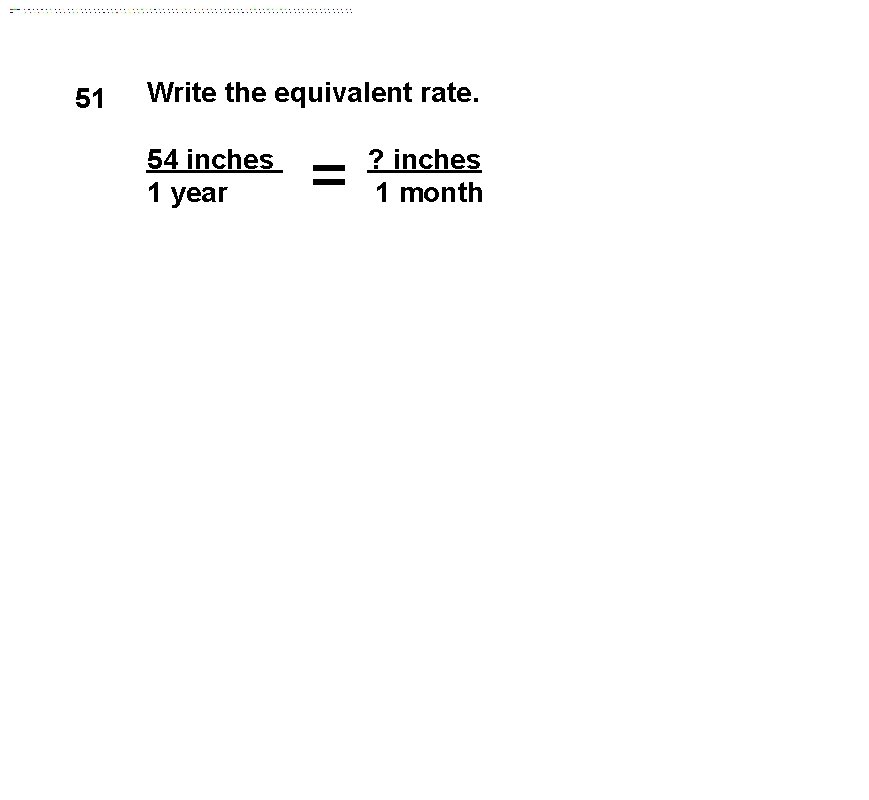 51 Write the equivalent rate.

$\frac{54 \text{ inches}}{1 \text{ year}} = \frac{? \text{ inches}}{1 \text{ month}}$